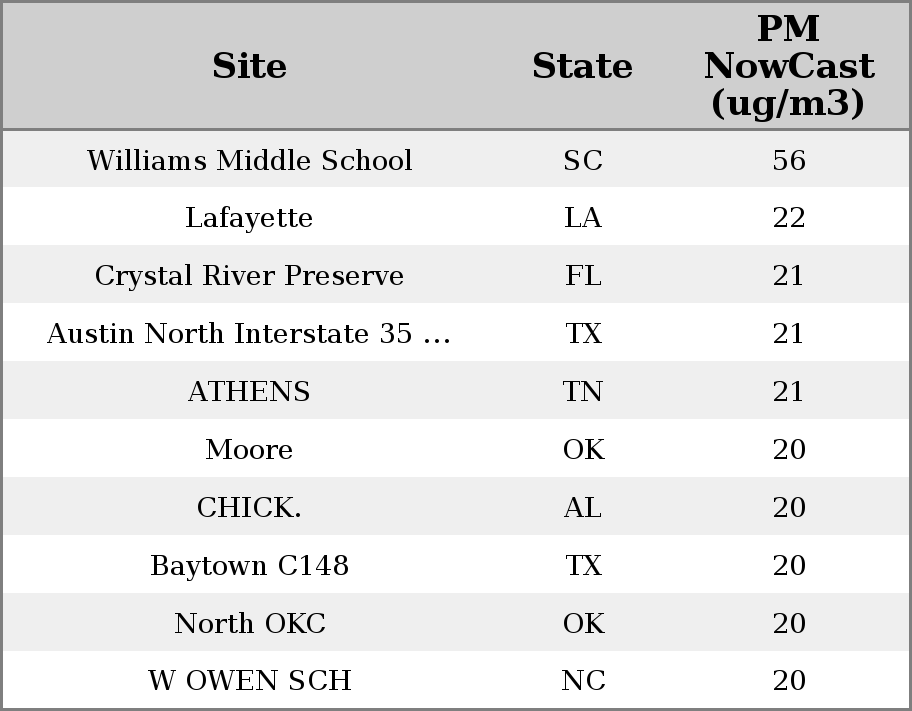 | Site | State | PM NowCast (ug/m3) |
|---|---|---|
| Williams Middle School | SC | 56 |
| Lafayette | LA | 22 |
| Crystal River Preserve | FL | 21 |
| Austin North Interstate 35 ... | TX | 21 |
| ATHENS | TN | 21 |
| Moore | OK | 20 |
| CHICK. | AL | 20 |
| Baytown C148 | TX | 20 |
| North OKC | OK | 20 |
| W OWEN SCH | NC | 20 |